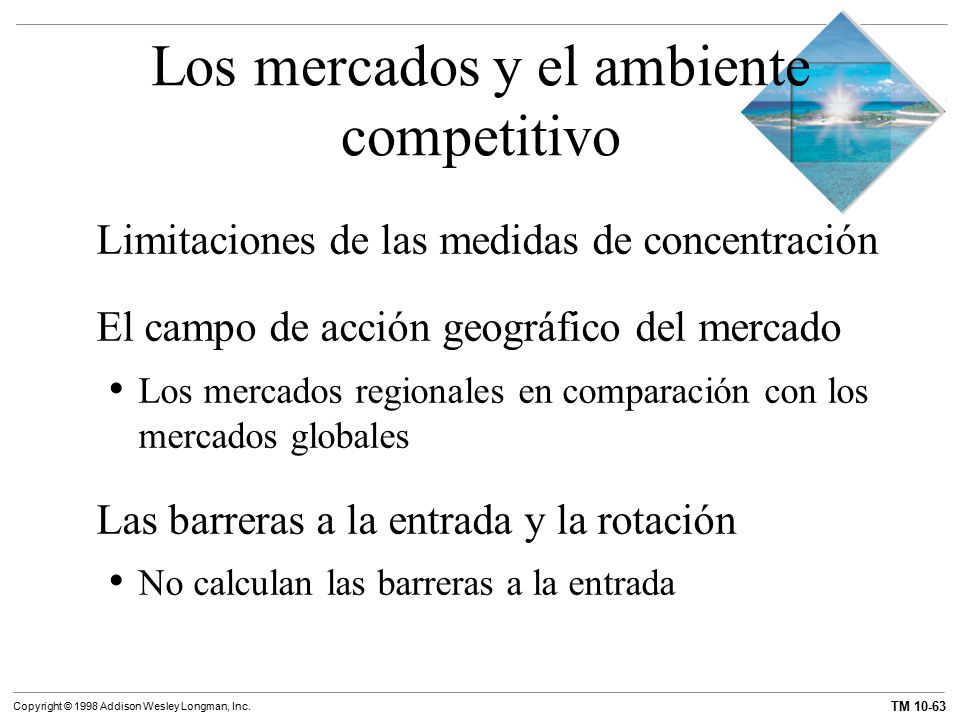 Los mercados y el ambiente competitivo

Limitaciones de las medidas de concentración

El campo de acción geográfico del mercado

• Los mercados regionales en comparación con los mercados globales

Las barreras a la entrada y la rotación

• No calculan las barreras a la entrada

Copyright © 1998 Addison Wesley Longman, Inc.

TM 10-63